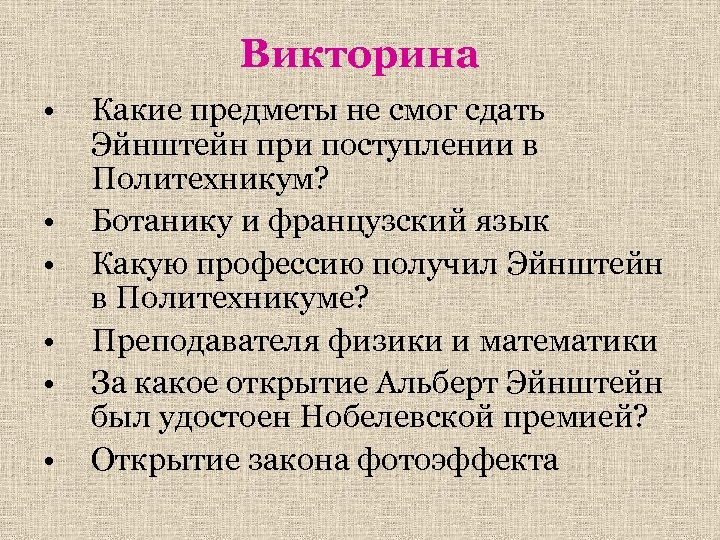 Викторина

• Какие предметы не смог сдать Эйнштейн при поступлении в Политехникум?
• Ботанику и французский язык
• Какую профессию получил Эйнштейн в Политехникуме?
• Преподавателя физики и математики
• За какое открытие Альберт Эйнштейн был удостоен Нобелевской премией?
• Открытие закона фотоэффекта